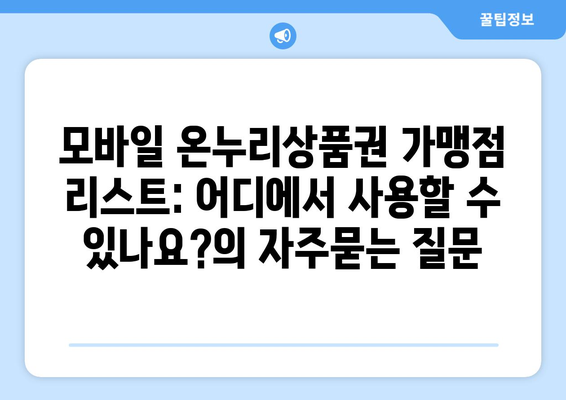 꿀팁정보

모바일 온누리상품권 가맹점 리스트: 어디에서 사용할 수 있나요?의 자주묻는 질문